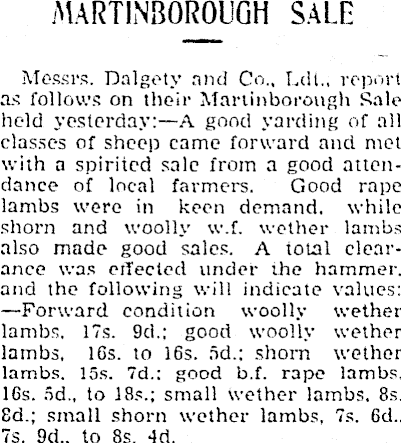 MARTINBOROUGH SALE

Messrs. Dalgety and Co., Ldt., report as follows on their Martinborough Sale held yesterday:—A good yarding of all classes of sheep came forward and met with a spirited sale from a good attendance of local farmers. Good rape lambs were in keen demand, while shorn and woolly w.f. wether lambs also made good sales. A total clearance was effected under the hammer, and the following will indicate values: —Forward condition woolly wether lambs, 17s. 9d.; good woolly wether lambs, 16s. to 16s. 5d.; shorn wether lambs, 15s. 7d.; good b.f. rape lambs, 16s. 5d., to 18s.; small wether lambs, 8s. 8d.; small shorn wether lambs, 7s. 6d., 7s. 9d., to 8s. 4d.